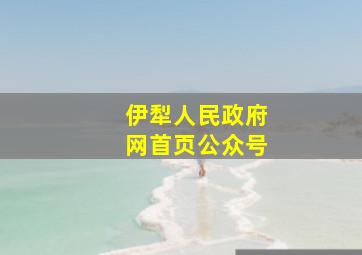 伊犁人民政府
网首页公众号